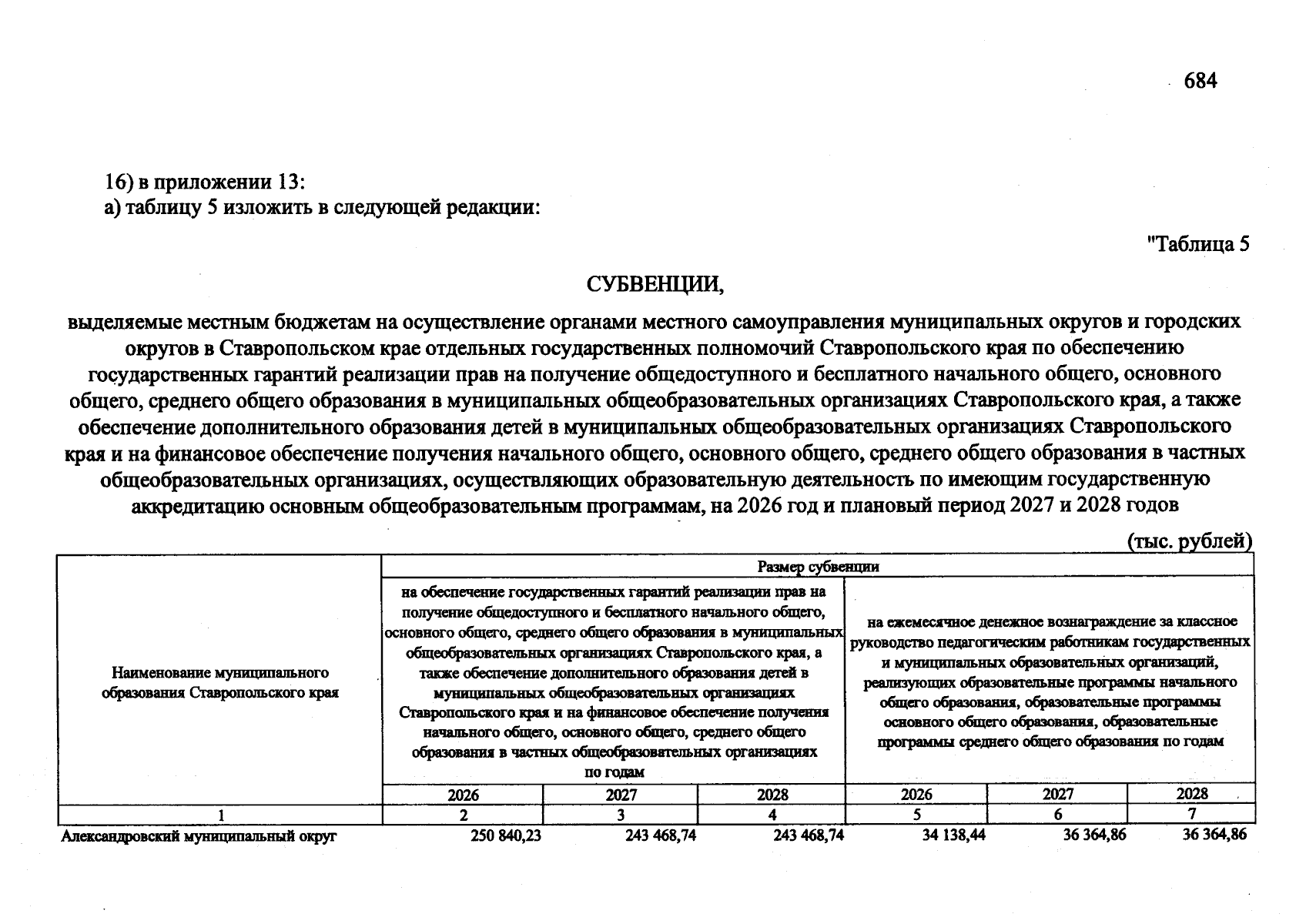 684

16) в приложении 13:
а) таблицу 5 изложить в следующей редакции:

"Таблица 5

СУБВЕНЦИИ,

выделяемые местным бюджетам на осуществление органами местного самоуправления муниципальных округов и городских округов в Ставропольском крае отдельных государственных полномочий Ставропольского края по обеспечению государственных гарантий реализации прав на получение общедоступного и бесплатного начального общего, основного общего, среднего общего образования в муниципальных общеобразовательных организациях Ставропольского края, а также обеспечение дополнительного образования детей в муниципальных общеобразовательных организациях Ставропольского края и на финансовое обеспечение получения начального общего, основного общего, среднего общего образования в частных общеобразовательных организациях, осуществляющих образовательную деятельность по имеющим государственную аккредитацию основным общеобразовательным программам, на 2026 год и плановый период 2027 и 2028 годов

(тыс. рублей)

| Наименование муниципального образования Ставропольского края | Размер субвенции | | | | | |
|---|---|---|---|---|---|---|
| | на обеспечение государственных гарантий реализации прав на получение общедоступного и бесплатного начального общего, основного общего, среднего общего образования в муниципальных общеобразовательных организациях Ставропольского края, а также обеспечение дополнительного образования детей в муниципальных общеобразовательных организациях Ставропольского края и на финансовое обеспечение получения начального общего, основного общего, среднего общего образования в частных общеобразовательных организациях по годам | | | на ежемесячное денежное вознаграждение за классное руководство педагогическим работникам государственных и муниципальных образовательных организаций, реализующих образовательные программы начального общего образования, образовательные программы основного общего образования, образовательные программы среднего общего образования по годам | | |
| | 2026 | 2027 | 2028 | 2026 | 2027 | 2028 |
| 1 | 2 | 3 | 4 | 5 | 6 | 7 |
| Александровский муниципальный округ | 250 840,23 | 243 468,74 | 243 468,74 | 34 138,44 | 36 364,86 | 36 364,86 |